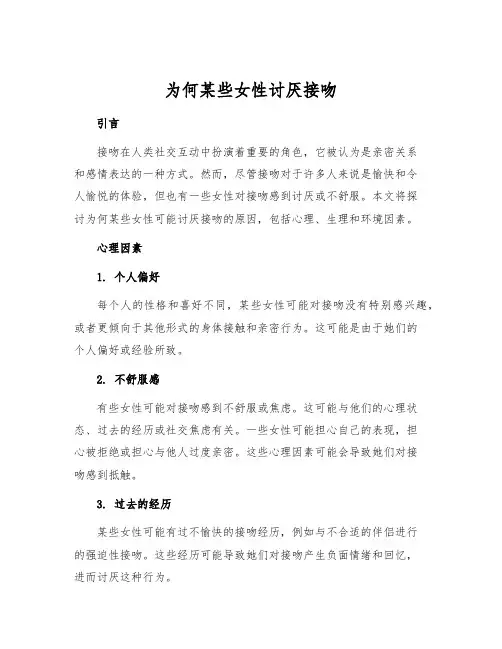 为何某些女性讨厌接吻

引言

接吻在人类社交互动中扮演着重要的角色，它被认为是亲密关系和感情表达的一种方式。然而，尽管接吻对于许多人来说是愉快和令人愉悦的体验，但也有一些女性对接吻感到讨厌或不舒服。本文将探讨为何某些女性可能讨厌接吻的原因，包括心理、生理和环境因素。

心理因素

1. 个人偏好

每个人的性格和喜好不同，某些女性可能对接吻没有特别感兴趣，或者更倾向于其他形式的身体接触和亲密行为。这可能是由于她们的个人偏好或经验所致。

2. 不舒服感

有些女性可能对接吻感到不舒服或焦虑。这可能与他们的心理状态、过去的经历或社交焦虑有关。一些女性可能担心自己的表现，担心被拒绝或担心与他人过度亲密。这些心理因素可能会导致她们对接吻感到抵触。

3. 过去的经历

某些女性可能有过不愉快的接吻经历，例如与不合适的伴侣进行的强迫性接吻。这些经历可能导致她们对接吻产生负面情绪和回忆，进而讨厌这种行为。